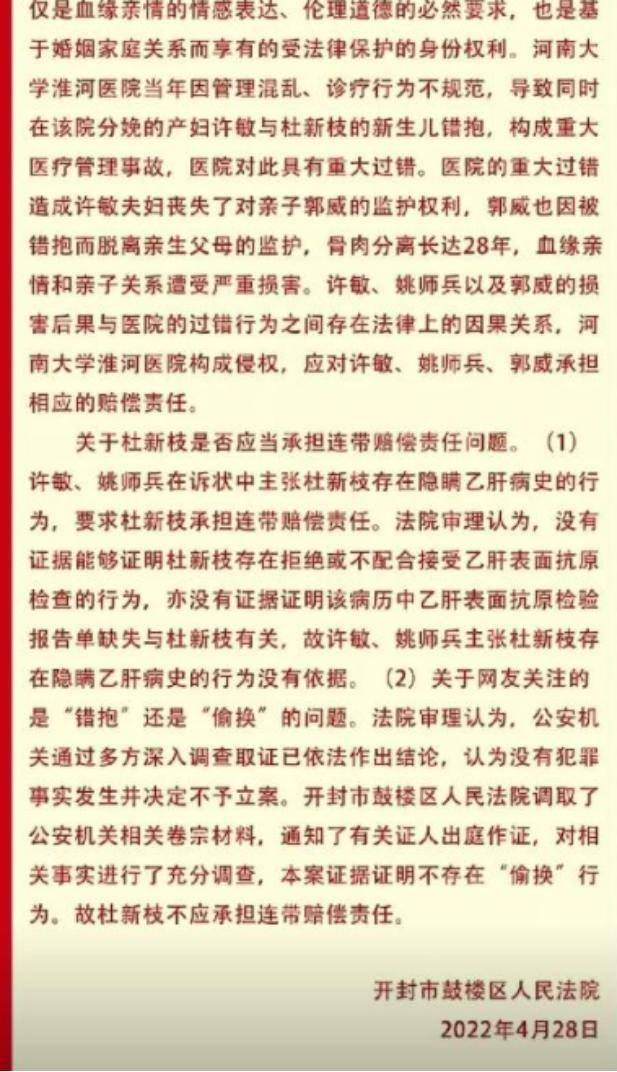 仅是血缘亲情的情感表达、伦理道德的必然要求，也是基于婚姻家庭关系而享有的受法律保护的身份权利。河南大学淮河医院当年因管理混乱、诊疗行为不规范，导致同时在该院分娩的产妇许敏与杜新枝的新生儿错抱，构成重大医疗管理事故，医院对此具有重大过错。医院的重大过错造成许敏夫妇丧失了对亲子郭威的监护权利，郭威也因被错抱而脱离亲生父母的监护，骨肉分离长达28年，血缘亲情和亲子关系遭受严重损害。许敏、姚师兵以及郭威的损害后果与医院的过错行为之间存在法律上的因果关系，河南大学淮河医院构成侵权，应对许敏、姚师兵、郭威承担相应的赔偿责任。

关于杜新枝是否应当承担连带赔偿责任问题。（1）许敏、姚师兵在诉状中主张杜新枝存在隐瞒乙肝病史的行为，要求杜新枝承担连带赔偿责任。法院审理认为，没有证据能够证明杜新枝存在拒绝或不配合接受乙肝表面抗原检查的行为，亦没有证据证明该病历中乙肝表面抗原检验报告单缺失与杜新枝有关，故许敏、姚师兵主张杜新枝存在隐瞒乙肝病史的行为没有依据。（2）关于网友关注的是“错抱”还是“偷换”的问题。法院审理认为，公安机关通过多方深入调查取证已依法作出结论，认为没有犯罪事实发生并决定不予立案。开封市鼓楼区人民法院调取了公安机关相关卷宗材料，通知了有关证人出庭作证，对相关事实进行了充分调查，本案证据证明不存在“偷换”行为。故杜新枝不应承担连带赔偿责任。

开封市鼓楼区人民法院
2022年4月28日